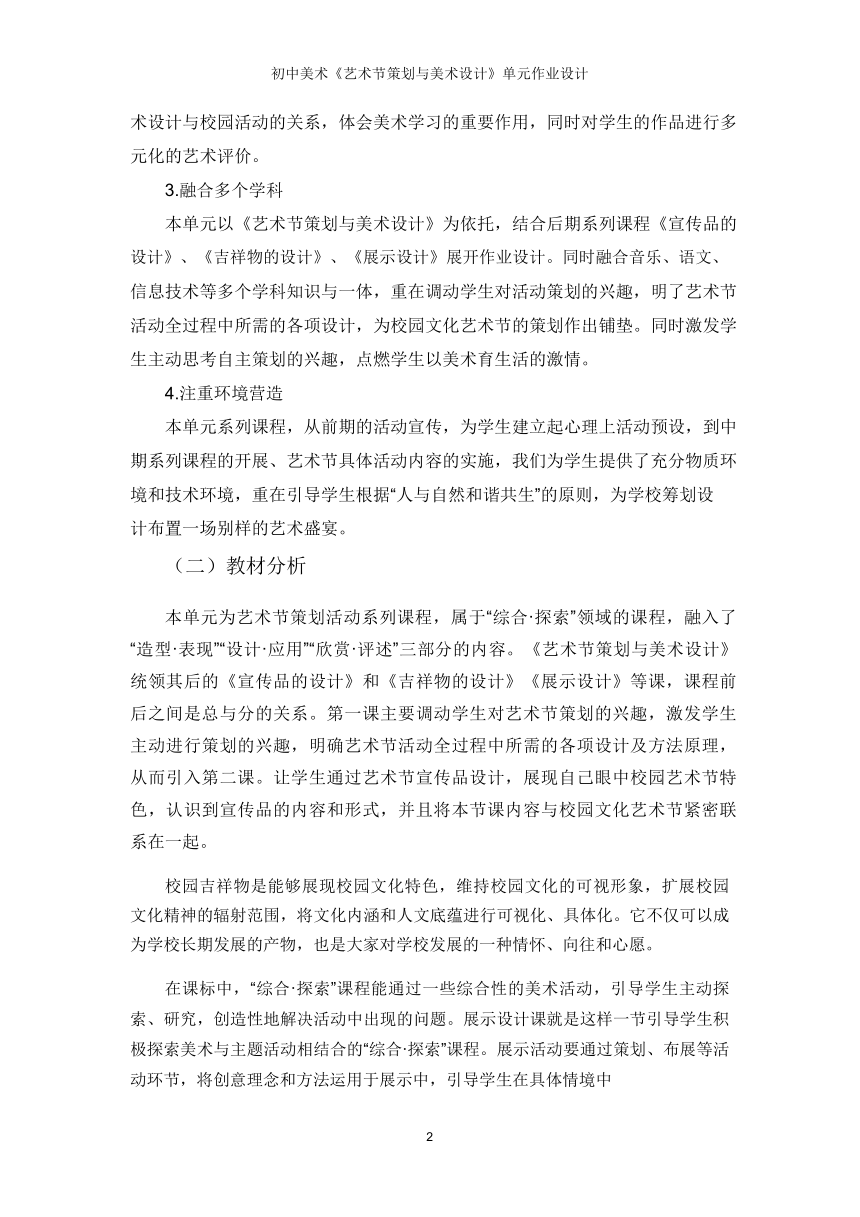 初中美术《艺术节策划与美术设计》单元作业设计

术设计与校园活动的关系，体会美术学习的重要作用，同时对学生的作品进行多元化的艺术评价。

3.融合多个学科

本单元以《艺术节策划与美术设计》为依托，结合后期系列课程《宣传品的设计》、《吉祥物的设计》、《展示设计》展开作业设计。同时融合音乐、语文、信息技术等多个学科知识与一体，重在调动学生对活动策划的兴趣，明了艺术节活动全过程中所需的各项设计，为校园文化艺术节的策划作出铺垫。同时激发学生主动思考自主策划的兴趣，点燃学生以美术育生活的激情。

4.注重环境营造

本单元系列课程，从前期的活动宣传，为学生建立起心理上活动预设，到中期系列课程的开展、艺术节具体活动内容的实施，我们为学生提供了充分物质环境和技术环境，重在引导学生根据“人与自然和谐共生”的原则，为学校筹划设计布置一场别样的艺术盛宴。

（二）教材分析

本单元为艺术节策划活动系列课程，属于“综合·探索”领域的课程，融入了“造型·表现”“设计·应用”“欣赏·评述”三部分的内容。《艺术节策划与美术设计》统领其后的《宣传品的设计》和《吉祥物的设计》《展示设计》等课，课程前后之间是总与分的关系。第一课主要调动学生对艺术节策划的兴趣，激发学生主动进行策划的兴趣，明确艺术节活动全过程中所需的各项设计及方法原理，从而引入第二课。让学生通过艺术节宣传品设计，展现自己眼中校园艺术节特色，认识到宣传品的内容和形式，并且将本节课内容与校园文化艺术节紧密联系在一起。

校园吉祥物是能够展现校园文化特色，维持校园文化的可视形象，扩展校园文化精神的辐射范围，将文化内涵和人文底蕴进行可视化、具体化。它不仅可以成为学校长期发展的产物，也是大家对学校发展的一种情怀、向往和心愿。

在课标中，“综合·探索”课程能通过一些综合性的美术活动，引导学生主动探索、研究，创造性地解决活动中出现的问题。展示设计课就是这样一节引导学生积极探索美术与主题活动相结合的“综合·探索”课程。展示活动要通过策划、布展等活动环节，将创意理念和方法运用于展示中，引导学生在具体情境中

2